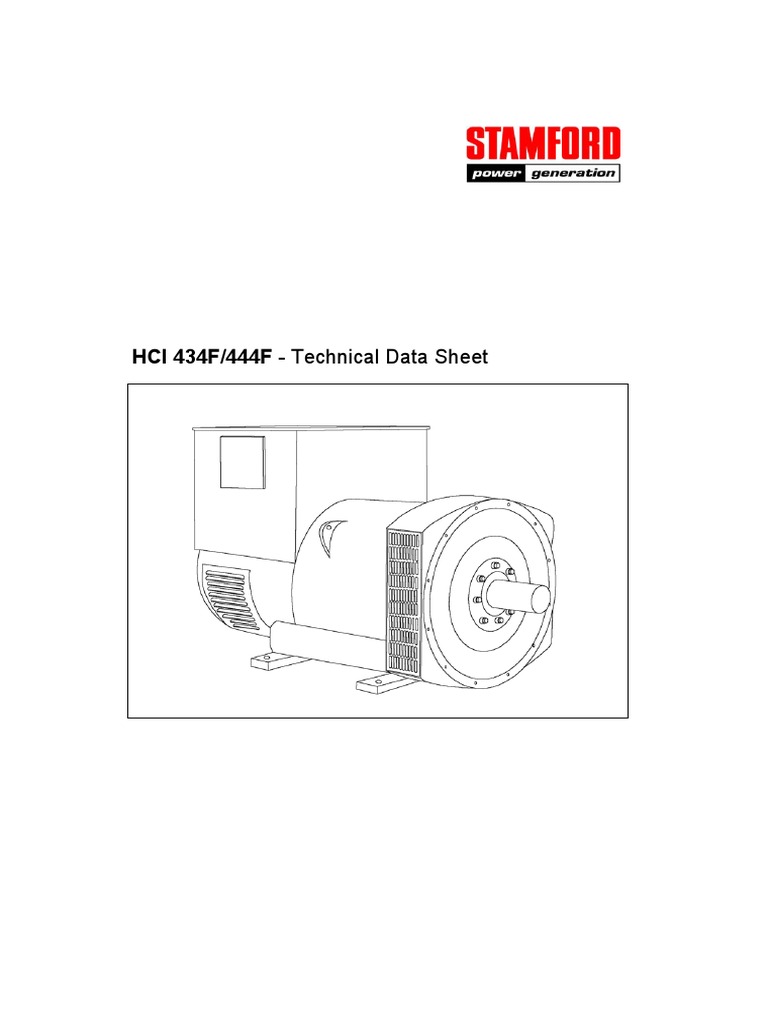 STAMFORD
power generation

HCI 434F/444F - Technical Data Sheet